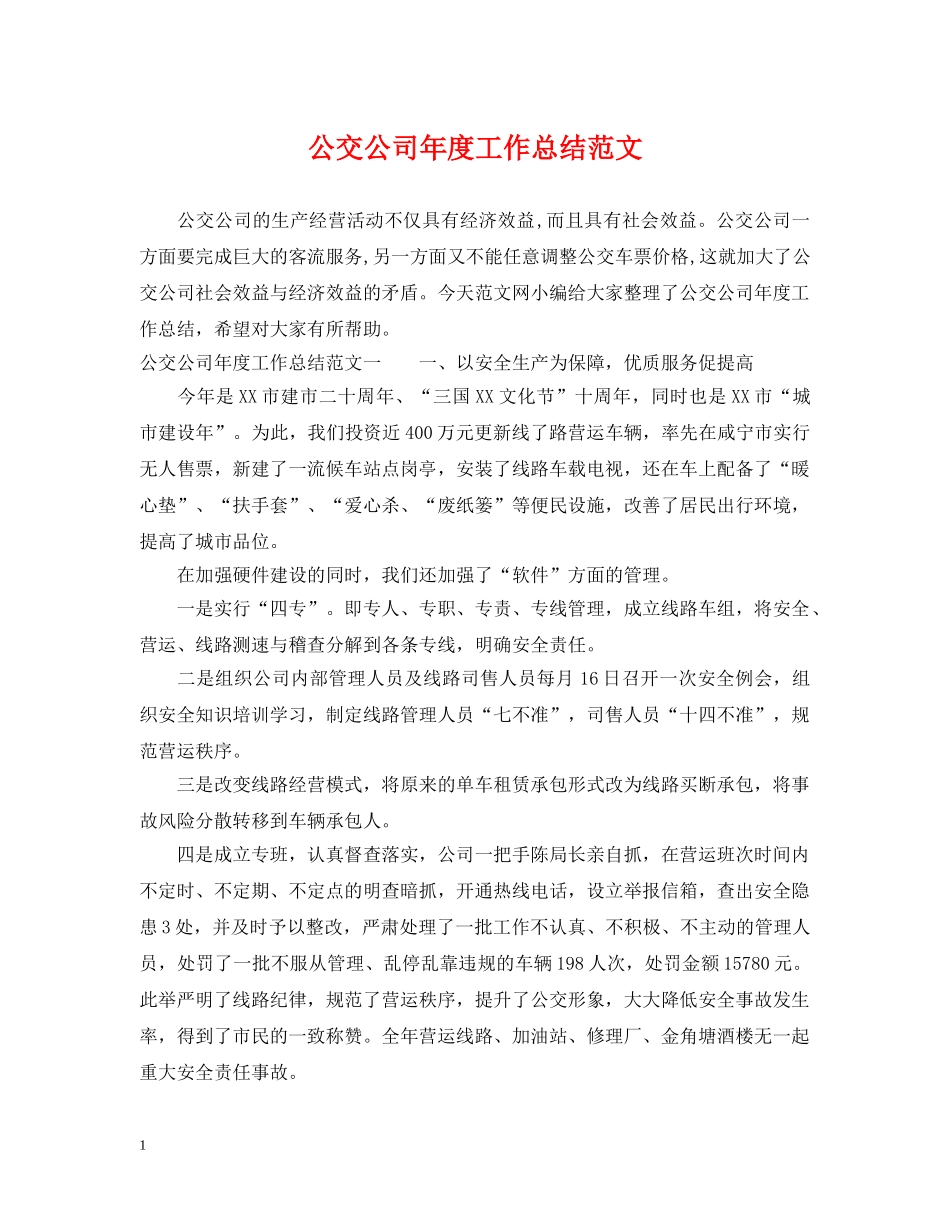 公交公司年度工作总结范文

公交公司的生产经营活动不仅具有经济效益,而且具有社会效益。公交公司一方面要完成巨大的客流服务,另一方面又不能任意调整公交车票价格,这就加大了公交公司社会效益与经济效益的矛盾。今天范文网小编给大家整理了公交公司年度工作总结，希望对大家有所帮助。

公交公司年度工作总结范文一　　一、以安全生产为保障，优质服务促提高

今年是XX市建市二十周年、“三国XX文化节”十周年，同时也是XX市“城市建设年”。为此，我们投资近400万元更新线了路营运车辆，率先在咸宁市实行无人售票，新建了一流候车站点岗亭，安装了线路车载电视，还在车上配备了“暖心垫”、“扶手套”、“爱心杀、“废纸篓”等便民设施，改善了居民出行环境，提高了城市品位。

在加强硬件建设的同时，我们还加强了“软件”方面的管理。

一是实行“四专”。即专人、专职、专责、专线管理，成立线路车组，将安全、营运、线路测速与稽查分解到各条专线，明确安全责任。

二是组织公司内部管理人员及线路司售人员每月16日召开一次安全例会，组织安全知识培训学习，制定线路管理人员“七不准”，司售人员“十四不准”，规范营运秩序。

三是改变线路经营模式，将原来的单车租赁承包形式改为线路买断承包，将事故风险分散转移到车辆承包人。

四是成立专班，认真督查落实，公司一把手陈局长亲自抓，在营运班次时间内不定时、不定期、不定点的明查暗抓，开通热线电话，设立举报信箱，查出安全隐患3处，并及时予以整改，严肃处理了一批工作不认真、不积极、不主动的管理人员，处罚了一批不服从管理、乱停乱靠违规的车辆198人次，处罚金额15780元。此举严明了线路纪律，规范了营运秩序，提升了公交形象，大大降低安全事故发生率，得到了市民的一致称赞。全年营运线路、加油站、修理厂、金角塘酒楼无一起重大安全责任事故。

1